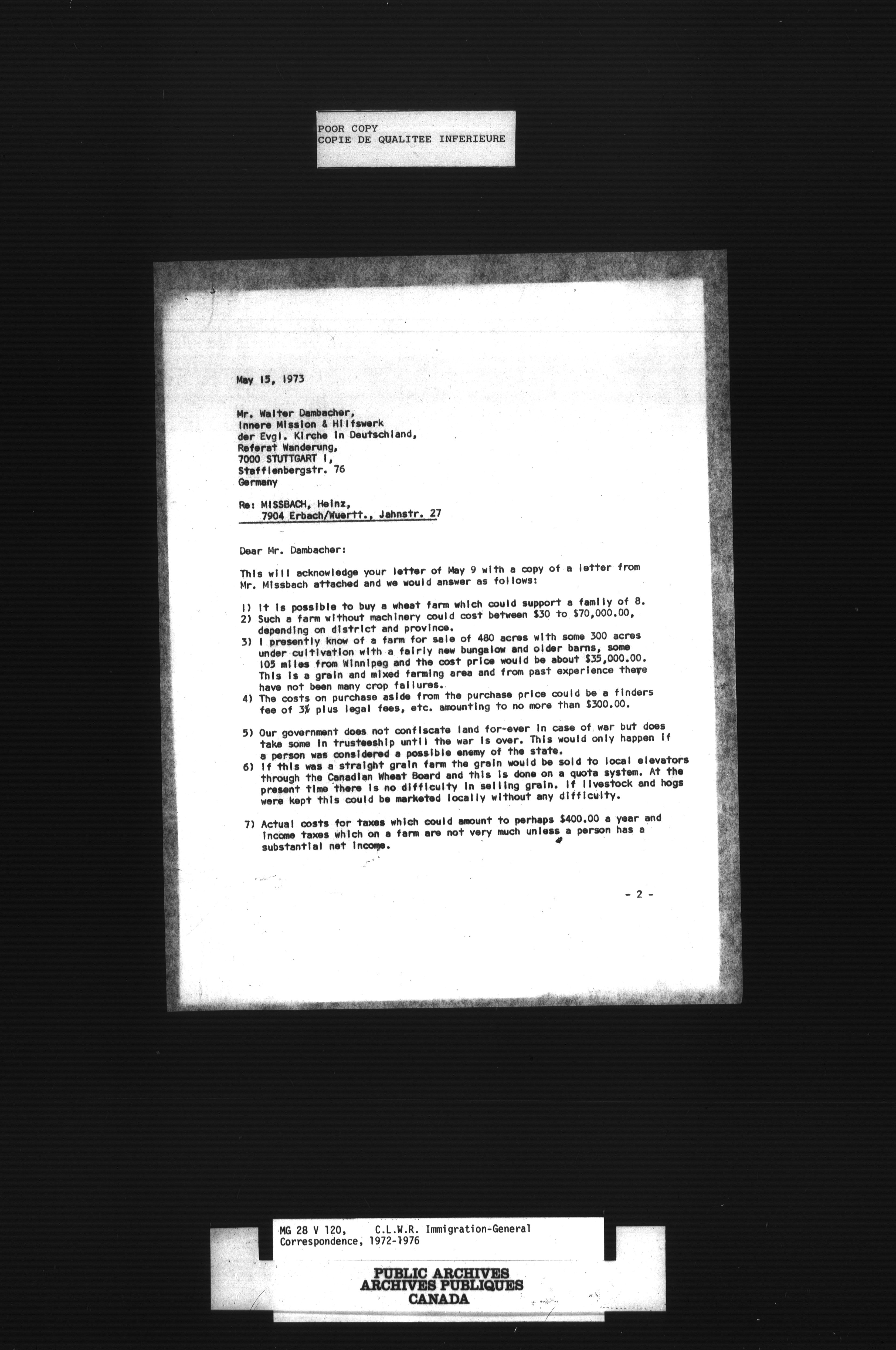 POOR COPY
COPIE DE QUALITEE INFERIEURE

May 15, 1973

Mr. Walter Dambacher,
Innere Mission & Hilfswerk
der Evgl. Kirche in Deutschland,
Referat Wanderung,
7000 STUTTGART 1,
Stafflenbergstr. 76
Germany

Re: MISSBACH, Heinz,
7904 Erbach/Wuertt., Jahnstr. 27

Dear Mr. Dambacher:

This will acknowledge your letter of May 9 with a copy of a letter from Mr. Missbach attached and we would answer as follows:

1) It is possible to buy a wheat farm which could support a family of 8.
2) Such a farm without machinery could cost between \$30 to \$70,000.00, depending on district and province.
3) I presently know of a farm for sale of 480 acres with some 300 acres under cultivation with a fairly new bungalow and older barns, some 105 miles from Winnipeg and the cost price would be about \$35,000.00. This is a grain and mixed farming area and from past experience there have not been many crop failures.
4) The costs on purchase aside from the purchase price could be a finders fee of 3% plus legal fees, etc. amounting to no more than \$300.00.

5) Our government does not confiscate land for-ever in case of war but does take some in trusteeship until the war is over. This would only happen if a person was considered a possible enemy of the state.
6) If this was a straight grain farm the grain would be sold to local elevators through the Canadian Wheat Board and this is done on a quota system. At the present time there is no difficulty in selling grain. If livestock and hogs were kept this could be marketed locally without any difficulty.

7) Actual costs for taxes which could amount to perhaps \$400.00 a year and income taxes which on a farm are not very much unless a person has a substantial net income.

- 2 -

MG 28 V 120, C.L.W.R. Immigration-General Correspondence, 1972-1976

PUBLIC ARCHIVES
ARCHIVES PUBLIQUES
CANADA